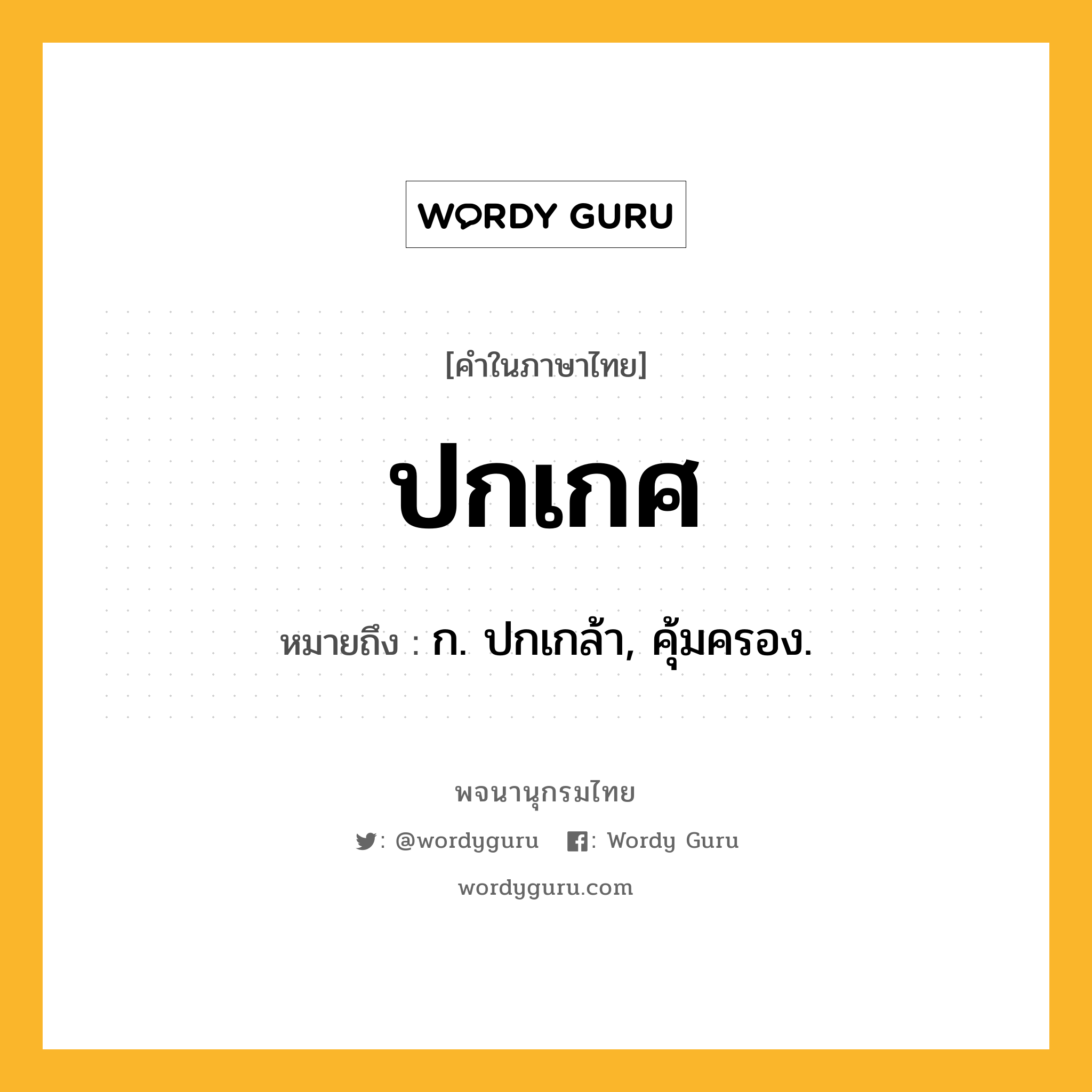 WORDY GURU

[คำในภาษาไทย]

ปกเกศ

หมายถึง : ก. ปกเกล้า, คุ้มครอง.

พจนานุกรมไทย

: @wordyguru : Wordy Guru

wordyguru.com